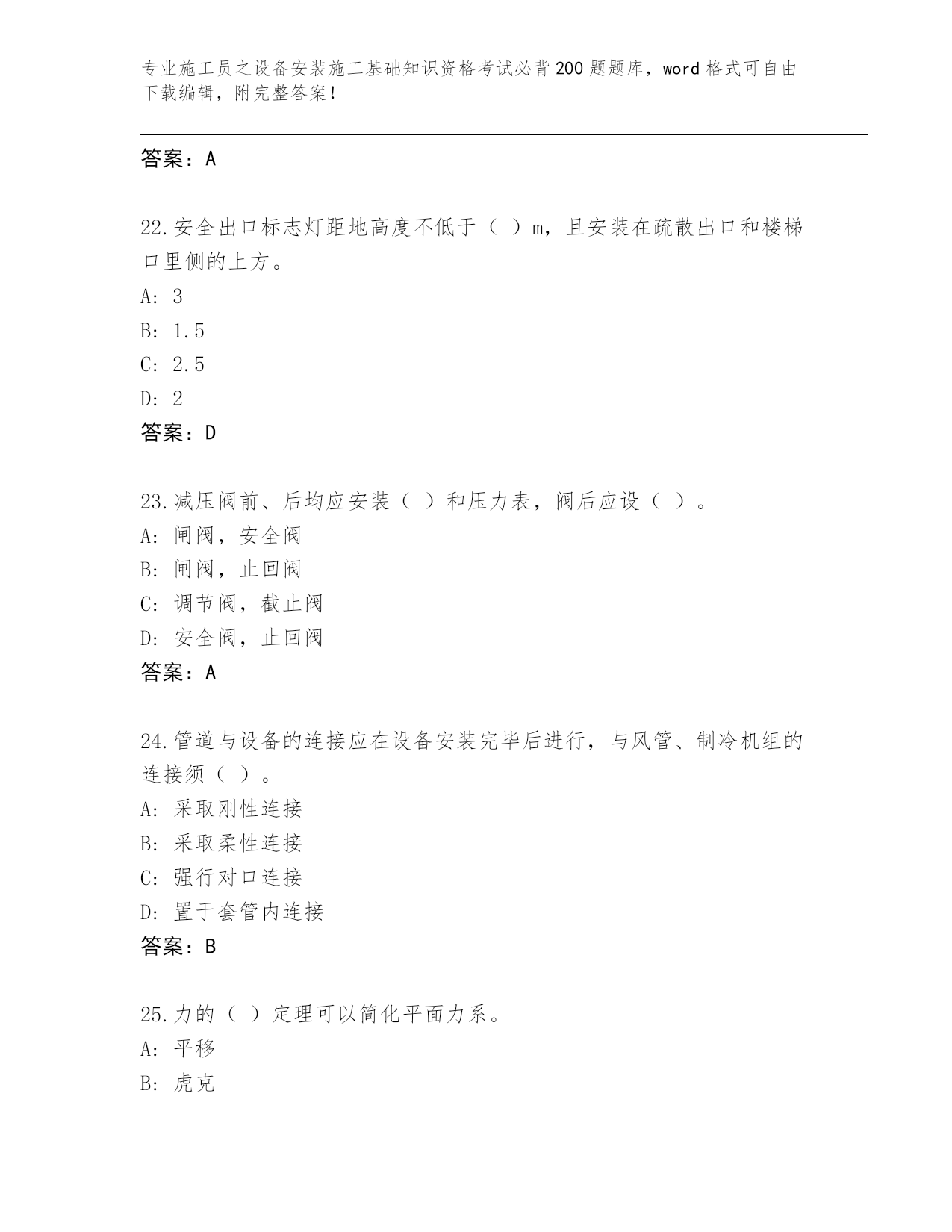 专业施工员之设备安装施工基础知识资格考试必背200题题库，word格式可自由下载编辑，附完整答案！

答案：A

22.安全出口标志灯距地高度不低于（ ）m，且安装在疏散出口和楼梯口里侧的上方。

A: 3

B: 1.5

C: 2.5

D: 2

答案：D

23.减压阀前、后均应安装（ ）和压力表，阀后应设（ ）。

A: 闸阀，安全阀

B: 闸阀，止回阀

C: 调节阀，截止阀

D: 安全阀，止回阀

答案：A

24.管道与设备的连接应在设备安装完毕后进行，与风管、制冷机组的连接须（ ）。

A: 采取刚性连接

B: 采取柔性连接

C: 强行对口连接

D: 置于套管内连接

答案：B

25.力的（ ）定理可以简化平面力系。

A: 平移

B: 虎克